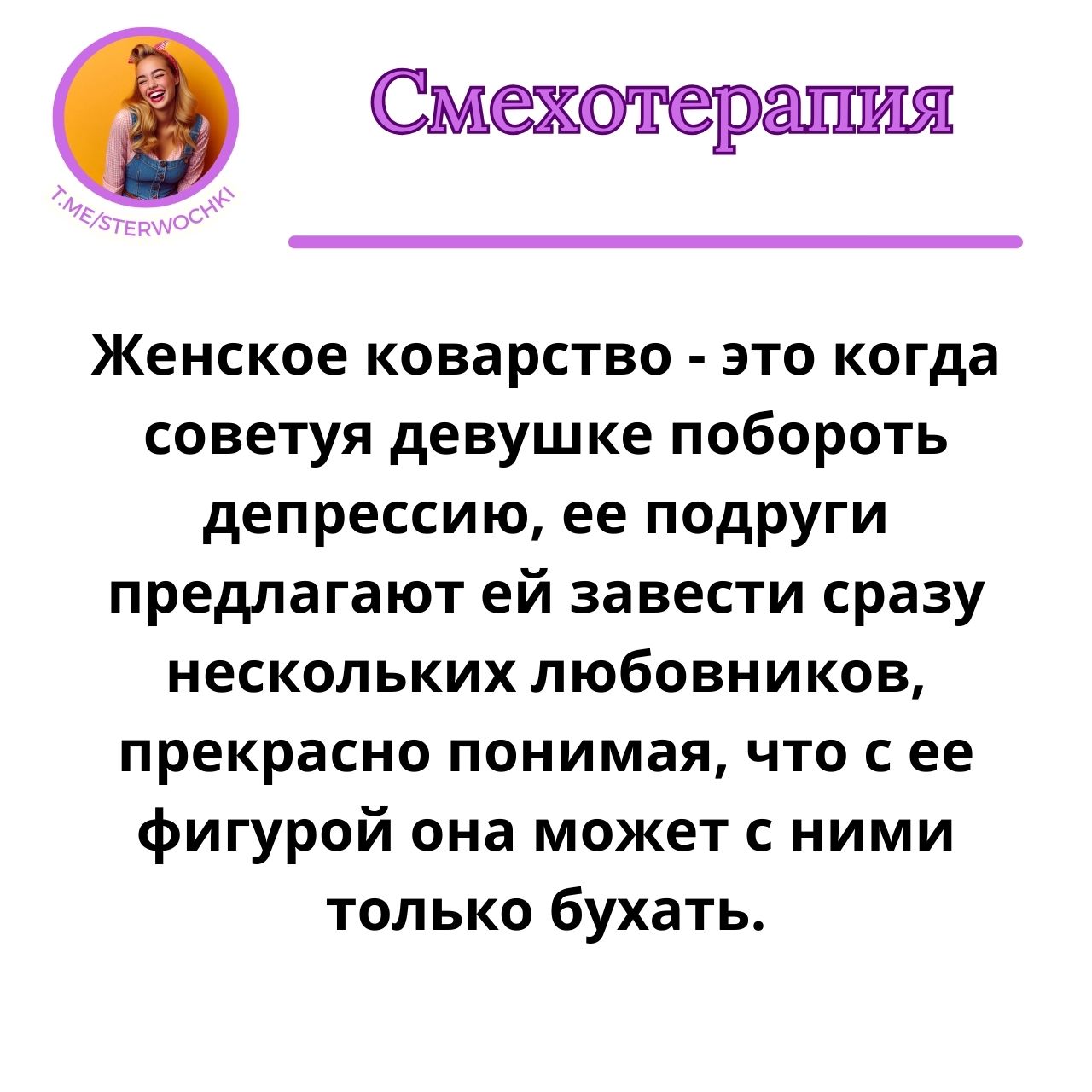 T.ME/STERWOCHKI

Смехотерапия

Женское коварство - это когда советуя девушке побороть депрессию, ее подруги предлагают ей завести сразу нескольких любовников, прекрасно понимая, что с ее фигурой она может с ними только бухать.